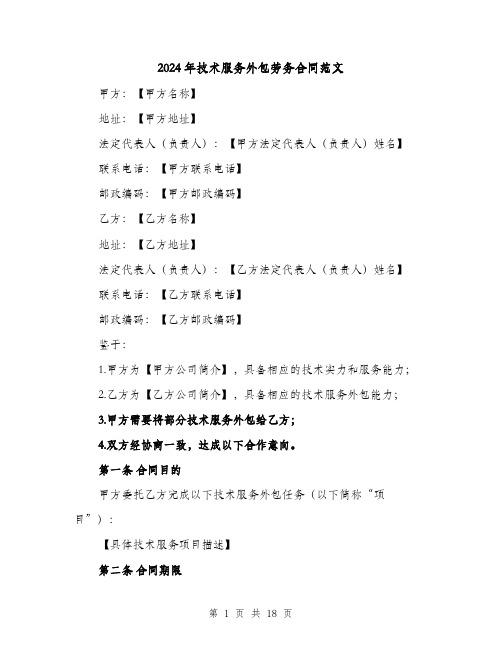 2024年技术服务外包劳务合同范文

甲方：【甲方名称】

地址：【甲方地址】

法定代表人（负责人）：【甲方法定代表人（负责人）姓名】

联系电话：【甲方联系电话】

邮政编码：【甲方邮政编码】

乙方：【乙方名称】

地址：【乙方地址】

法定代表人（负责人）：【乙方法定代表人（负责人）姓名】

联系电话：【乙方联系电话】

邮政编码：【乙方邮政编码】

鉴于：

1.甲方为【甲方公司简介】，具备相应的技术实力和服务能力；

2.乙方为【乙方公司简介】，具备相应的技术服务外包能力；

3.甲方需要将部分技术服务外包给乙方；

4.双方经协商一致，达成以下合作意向。

第一条 合同目的

甲方委托乙方完成以下技术服务外包任务（以下简称“项目”）：

【具体技术服务项目描述】

第二条 合同期限

第 1 页 共 18 页